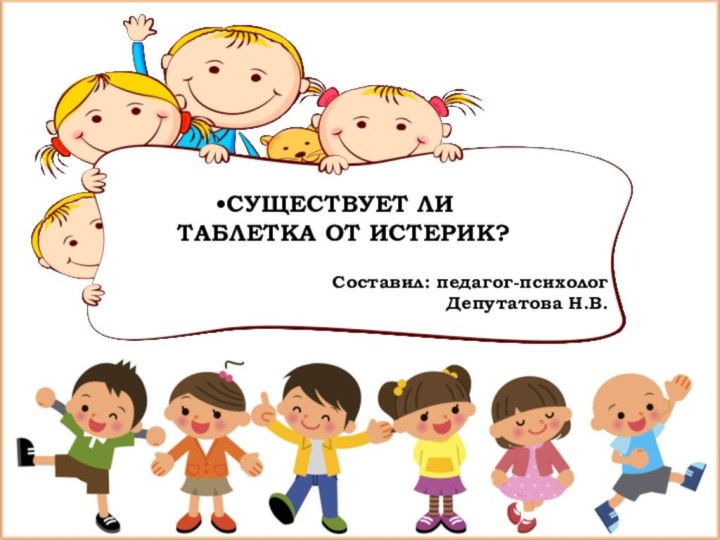 •СУЩЕСТВУЕТ ЛИ ТАБЛЕТКА ОТ ИСТЕРИК?

Составил: педагог-психолог Депутатова Н.В.